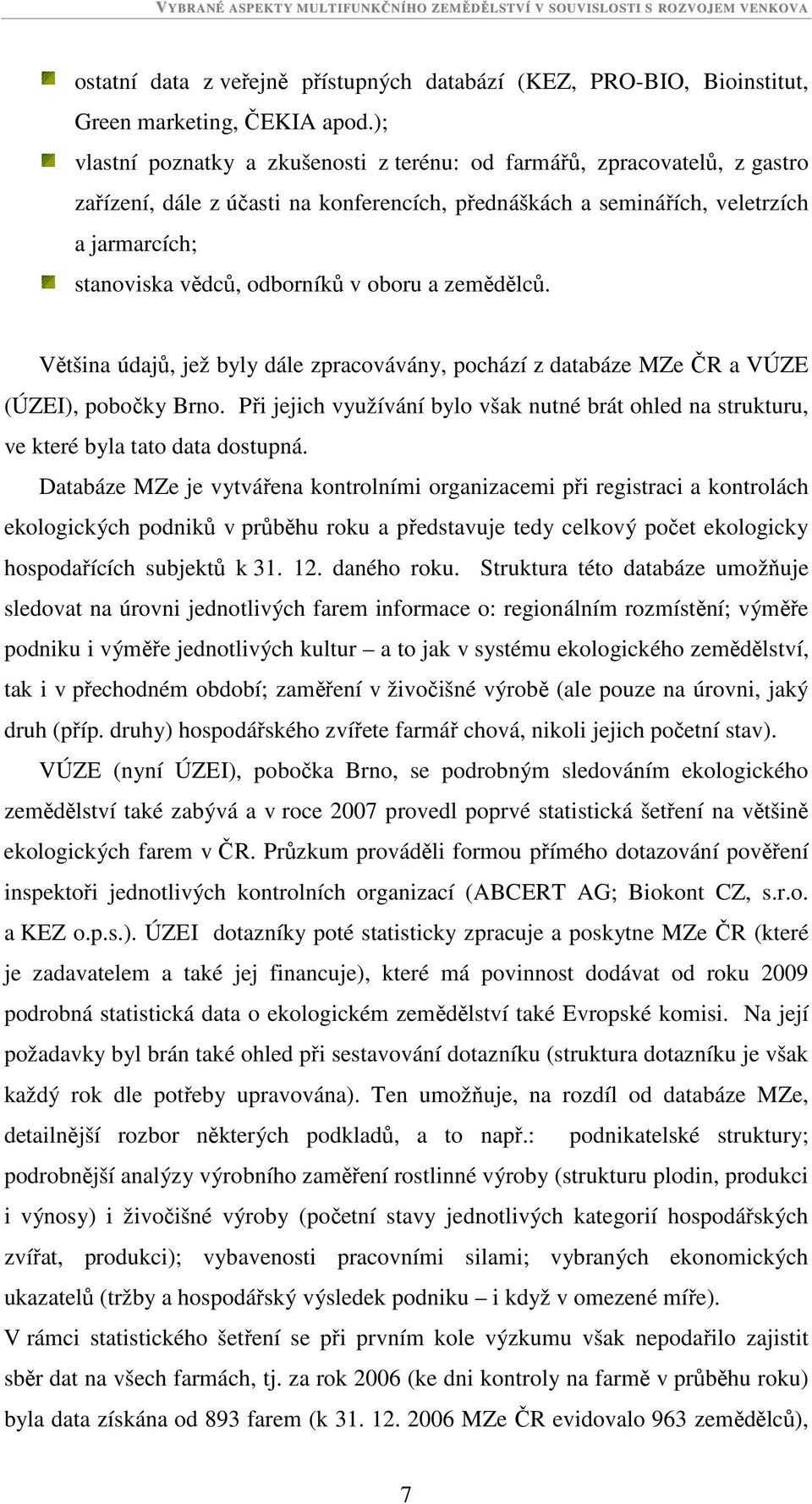 VYBRANÉ ASPEKTY MULTIFUNKČNÍHO ZEMĚDĚLSTVÍ V SOUVISLOSTI S ROZVOJEM VENKOVA

ostatní data z veřejně přístupných databází (KEZ, PRO-BIO, Bioinstitut, Green marketing, ČEKIA apod.);

vlastní poznatky a zkušenosti z terénu: od farmářů, zpracovatelů, z gastro zařízení, dále z účasti na konferencích, přednáškách a seminářích, veletrzích a jarmarcích;

stanoviska vědců, odborníků v oboru a zemědělců.

Většina údajů, jež byly dále zpracovávány, pochází z databáze MZe ČR a VÚZE (ÚZEI), pobočky Brno. Při jejich využívání bylo však nutné brát ohled na strukturu, ve které byla tato data dostupná.

Databáze MZe je vytvářena kontrolními organizacemi při registraci a kontrolách ekologických podniků v průběhu roku a představuje tedy celkový počet ekologicky hospodařících subjektů k 31. 12. daného roku. Struktura této databáze umožňuje sledovat na úrovni jednotlivých farem informace o: regionálním rozmístění; výměře podniku i výměře jednotlivých kultur – a to jak v systému ekologického zemědělství, tak i v přechodném období; zaměření v živočišné výrobě (ale pouze na úrovni, jaký druh (příp. druhy) hospodářského zvířete farmář chová, nikoli jejich početní stav).

VÚZE (nyní ÚZEI), pobočka Brno, se podrobným sledováním ekologického zemědělství také zabývá a v roce 2007 provedl poprvé statistická šetření na většině ekologických farem v ČR. Průzkum prováděli formou přímého dotazování pověření inspektoři jednotlivých kontrolních organizací (ABCERT AG; Biokont CZ, s.r.o. a KEZ o.p.s.). ÚZEI dotazníky poté statisticky zpracuje a poskytne MZe ČR (které je zadavatelem a také jej financuje), které má povinnost dodávat od roku 2009 podrobná statistická data o ekologickém zemědělství také Evropské komisi. Na její požadavky byl brán také ohled při sestavování dotazníku (struktura dotazníku je však každý rok dle potřeby upravována). Ten umožňuje, na rozdíl od databáze MZe, detailnější rozbor některých podkladů, a to např.: podnikatelské struktury; podrobnější analýzy výrobního zaměření rostlinné výroby (strukturu plodin, produkci i výnosy) i živočišné výroby (početní stavy jednotlivých kategorií hospodářských zvířat, produkci); vybavenosti pracovními silami; vybraných ekonomických ukazatelů (tržby a hospodářský výsledek podniku – i když v omezené míře).

V rámci statistického šetření se při prvním kole výzkumu však nepodařilo zajistit sběr dat na všech farmách, tj. za rok 2006 (ke dni kontroly na farmě v průběhu roku) byla data získána od 893 farem (k 31. 12. 2006 MZe ČR evidovalo 963 zemědělců),

7